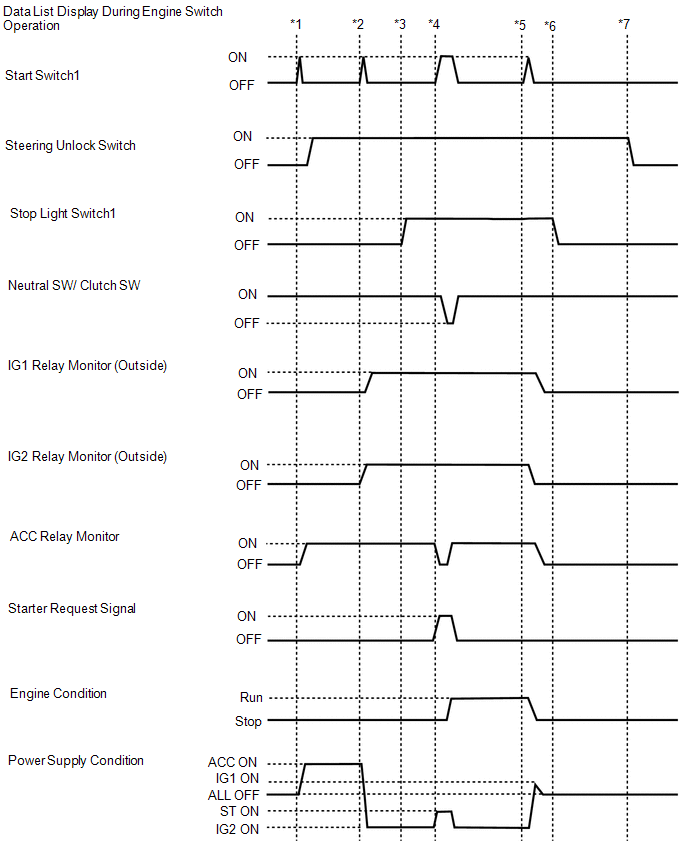 Data List Display During Engine Switch Operation

*1 *2 *3 *4 *5 *6 *7

Start Switch1
ON
OFF

Steering Unlock Switch
ON
OFF

Stop Light Switch1
ON
OFF

Neutral SW/ Clutch SW
ON
OFF

IG1 Relay Monitor (Outside)
ON
OFF

IG2 Relay Monitor (Outside)
ON
OFF

ACC Relay Monitor
ON
OFF

Starter Request Signal
ON
OFF

Engine Condition
Run
Stop

Power Supply Condition
ACC ON
IG1 ON
ALL OFF
ST ON
IG2 ON